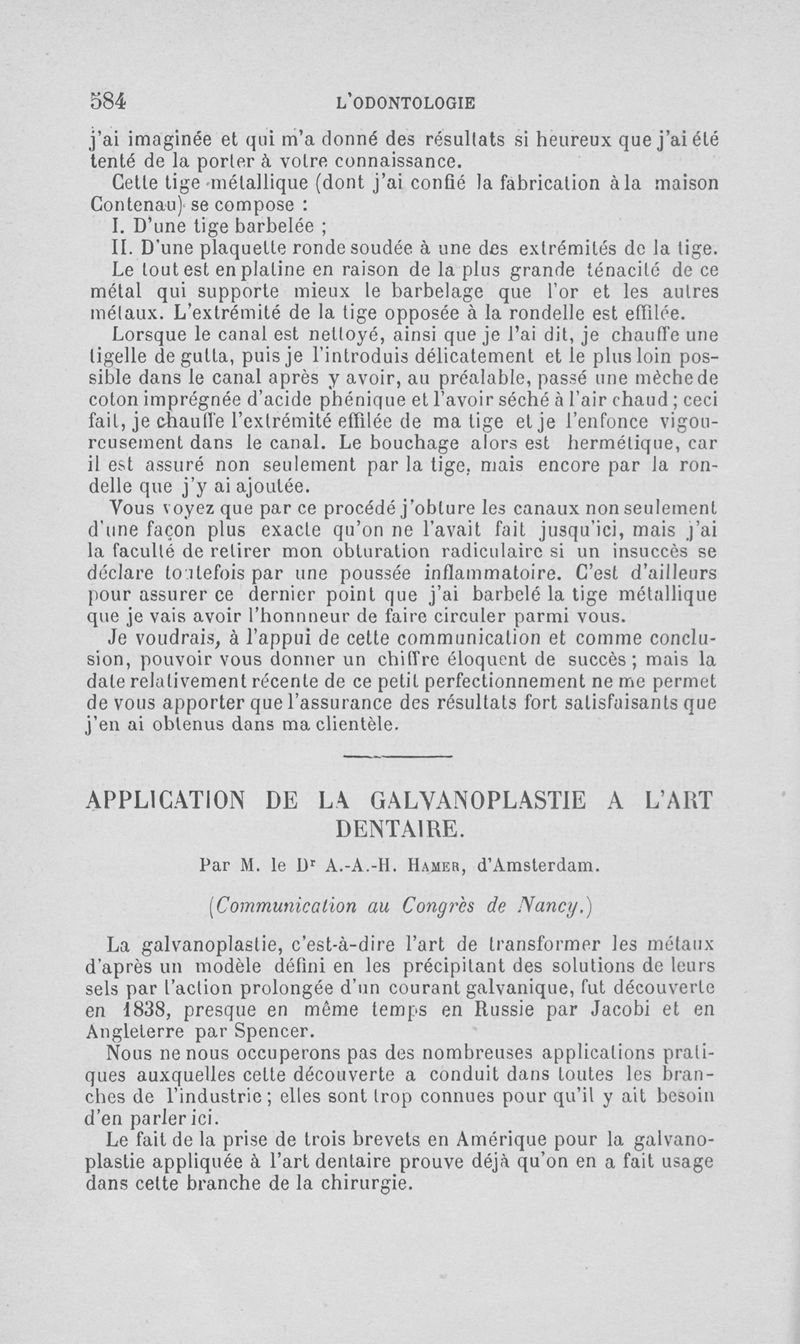 584 L'ODONTOLOGIE

j'ai imaginée et qui m'a donné des résultats si heureux que j'ai été tenté de la porter à votre connaissance.

Cette tige métallique (dont j'ai confié la fabrication à la maison Contenau) se compose :

I. D'une tige barbelée ;

II. D'une plaquette ronde soudée à une des extrémités de la tige.

Le tout est en platine en raison de la plus grande ténacité de ce métal qui supporte mieux le barbelage que l'or et les autres métaux. L'extrémité de la tige opposée à la rondelle est effilée.

Lorsque le canal est nettoyé, ainsi que je l'ai dit, je chauffe une tigelle de gutta, puis je l'introduis délicatement et le plus loin possible dans le canal après y avoir, au préalable, passé une mèche de coton imprégnée d'acide phénique et l'avoir séché à l'air chaud ; ceci fait, je chauffe l'extrémité effilée de ma tige et je l'enfonce vigoureusement dans le canal. Le bouchage alors est hermétique, car il est assuré non seulement par la tige, mais encore par la rondelle que j'y ai ajoutée.

Vous voyez que par ce procédé j'obture les canaux non seulement d'une façon plus exacte qu'on ne l'avait fait jusqu'ici, mais j'ai la faculté de retirer mon obturation radiculaire si un insuccès se déclare toutefois par une poussée inflammatoire. C'est d'ailleurs pour assurer ce dernier point que j'ai barbelé la tige métallique que je vais avoir l'honnneur de faire circuler parmi vous.

Je voudrais, à l'appui de cette communication et comme conclusion, pouvoir vous donner un chiffre éloquent de succès ; mais la date relativement récente de ce petit perfectionnement ne me permet de vous apporter que l'assurance des résultats fort satisfaisants que j'en ai obtenus dans ma clientèle.

APPLICATION DE LA GALVANOPLASTIE A L'ART DENTAIRE.

Par M. le Dr A.-A.-H. Hamer, d'Amsterdam.

(Communication au Congrès de Nancy.)

La galvanoplastie, c'est-à-dire l'art de transformer les métaux d'après un modèle défini en les précipitant des solutions de leurs sels par l'action prolongée d'un courant galvanique, fut découverte en 1838, presque en même temps en Russie par Jacobi et en Angleterre par Spencer.

Nous ne nous occuperons pas des nombreuses applications pratiques auxquelles cette découverte a conduit dans toutes les branches de l'industrie ; elles sont trop connues pour qu'il y ait besoin d'en parler ici.

Le fait de la prise de trois brevets en Amérique pour la galvanoplastie appliquée à l'art dentaire prouve déjà qu'on en a fait usage dans cette branche de la chirurgie.